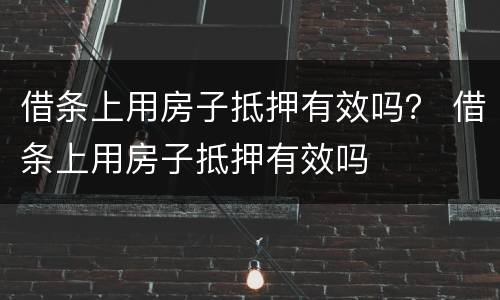 借条上用房子抵押有效吗？ 借条上用房子抵押有效吗